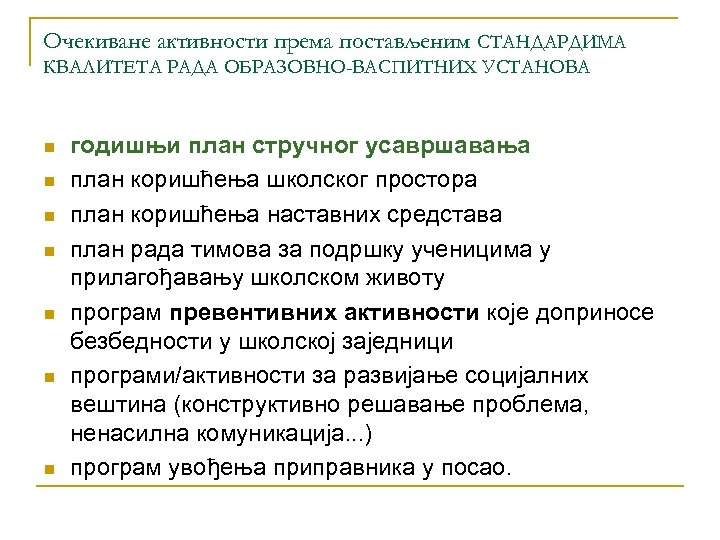 Очекиване активности према постављеним СТАНДАРДИМА КВАЛИТЕТА РАДА ОБРАЗОВНО-ВАСПИТНИХ УСТАНОВА

- годишњи план стручног усавршавања
- план коришћења школског простора
- план коришћења наставних средстава
- план рада тимова за подршку ученицима у прилагођавању школском животу
- програм превентивних активности које доприносе безбедности у школској заједници
- програми/активности за развијање социјалних вештина (конструктивно решавање проблема, ненасилна комуникација...)
- програм увођења приправника у посао.